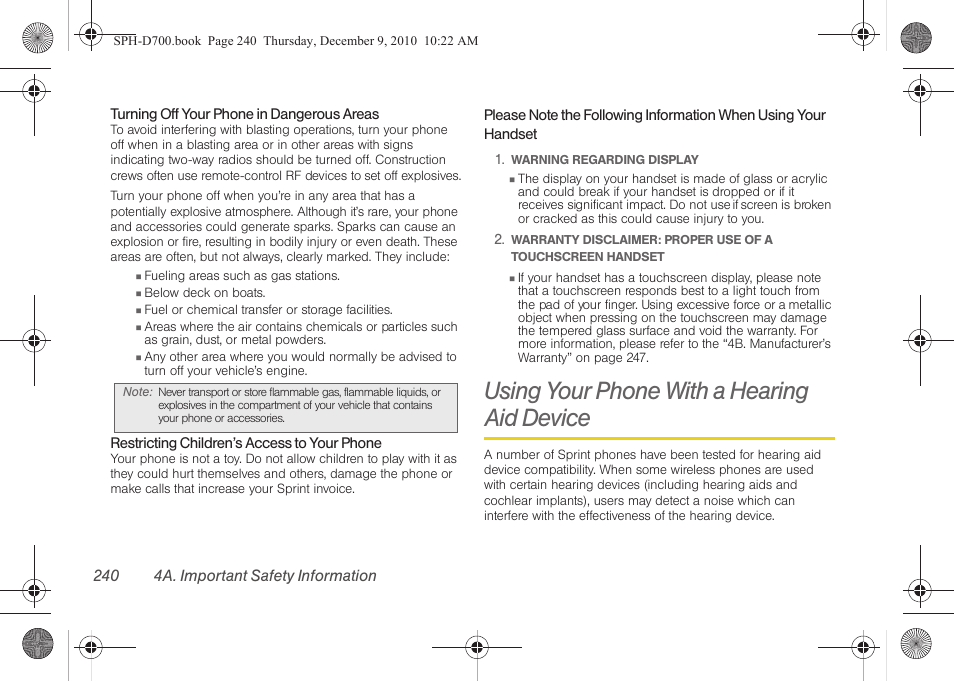 SPH-D700.book Page 240 Thursday, December 9, 2010 10:22 AM

Turning Off Your Phone in Dangerous Areas
To avoid interfering with blasting operations, turn your phone off when in a blasting area or in other areas with signs indicating two-way radios should be turned off. Construction crews often use remote-control RF devices to set off explosives.

Turn your phone off when you're in any area that has a potentially explosive atmosphere. Although it's rare, your phone and accessories could generate sparks. Sparks can cause an explosion or fire, resulting in bodily injury or even death. These areas are often, but not always, clearly marked. They include:

■ Fueling areas such as gas stations.
■ Below deck on boats.
■ Fuel or chemical transfer or storage facilities.
■ Areas where the air contains chemicals or particles such as grain, dust, or metal powders.
■ Any other area where you would normally be advised to turn off your vehicle's engine.

Note: Never transport or store flammable gas, flammable liquids, or explosives in the compartment of your vehicle that contains your phone or accessories.

Restricting Children's Access to Your Phone
Your phone is not a toy. Do not allow children to play with it as they could hurt themselves and others, damage the phone or make calls that increase your Sprint invoice.

Please Note the Following Information When Using Your Handset

1. WARNING REGARDING DISPLAY
■ The display on your handset is made of glass or acrylic and could break if your handset is dropped or if it receives significant impact. Do not use if screen is broken or cracked as this could cause injury to you.

2. WARRANTY DISCLAIMER: PROPER USE OF A TOUCHSCREEN HANDSET
■ If your handset has a touchscreen display, please note that a touchscreen responds best to a light touch from the pad of your finger. Using excessive force or a metallic object when pressing on the touchscreen may damage the tempered glass surface and void the warranty. For more information, please refer to the "4B. Manufacturer's Warranty" on page 247.

Using Your Phone With a Hearing Aid Device

A number of Sprint phones have been tested for hearing aid device compatibility. When some wireless phones are used with certain hearing devices (including hearing aids and cochlear implants), users may detect a noise which can interfere with the effectiveness of the hearing device.

240 4A. Important Safety Information